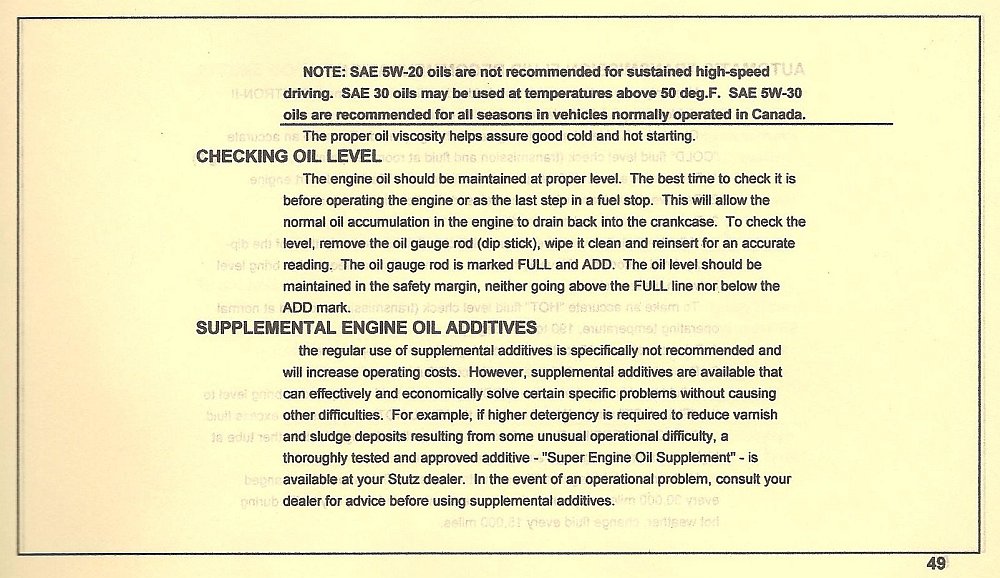 NOTE: SAE 5W-20 oils are not recommended for sustained high-speed driving. SAE 30 oils may be used at temperatures above 50 deg.F. SAE 5W-30 oils are recommended for all seasons in vehicles normally operated in Canada.

The proper oil viscosity helps assure good cold and hot starting.

CHECKING OIL LEVEL

The engine oil should be maintained at proper level. The best time to check it is before operating the engine or as the last step in a fuel stop. This will allow the normal oil accumulation in the engine to drain back into the crankcase. To check the level, remove the oil gauge rod (dip stick), wipe it clean and reinsert for an accurate reading. The oil gauge rod is marked FULL and ADD. The oil level should be maintained in the safety margin, neither going above the FULL line nor below the ADD mark.

SUPPLEMENTAL ENGINE OIL ADDITIVES

the regular use of supplemental additives is specifically not recommended and will increase operating costs. However, supplemental additives are available that can effectively and economically solve certain specific problems without causing other difficulties. For example, if higher detergency is required to reduce varnish and sludge deposits resulting from some unusual operational difficulty, a thoroughly tested and approved additive - "Super Engine Oil Supplement" - is available at your Stutz dealer. In the event of an operational problem, consult your dealer for advice before using supplemental additives.

49